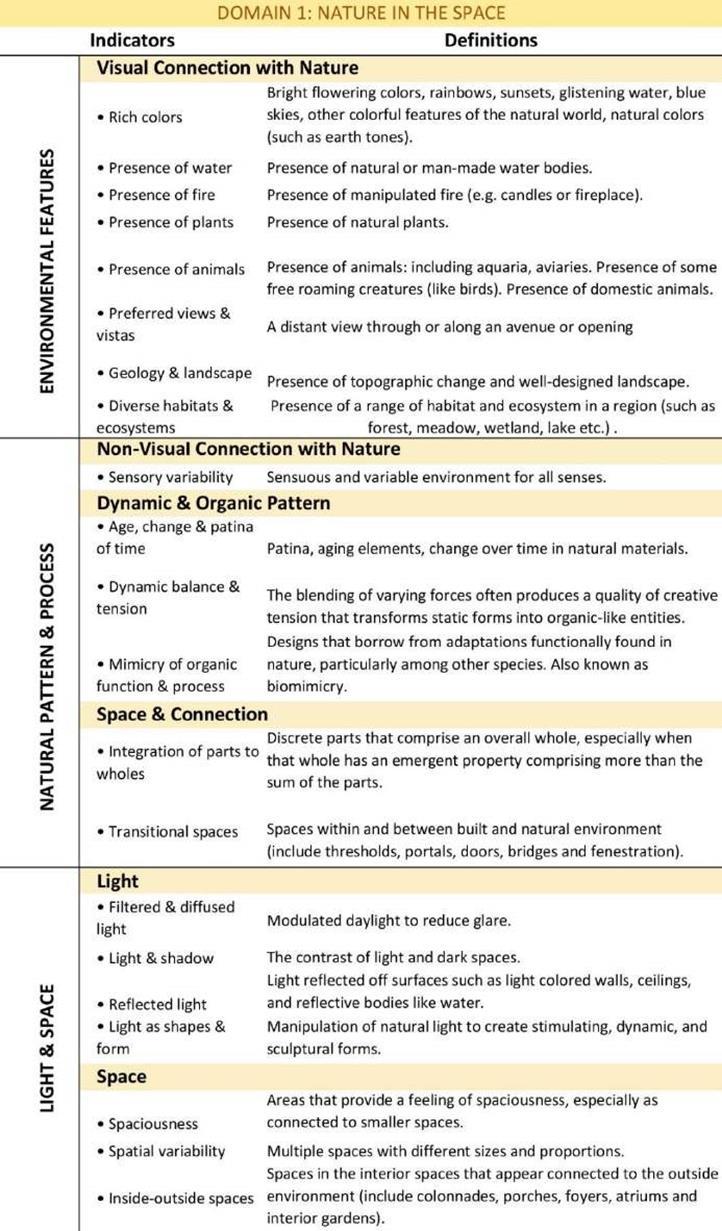 DOMAIN 1: NATURE IN THE SPACE

| | Indicators | Definitions |
|---|---|---|
| ENVIRONMENTAL FEATURES | **Visual Connection with Nature** | |
| | • Rich colors | Bright flowering colors, rainbows, sunsets, glistening water, blue skies, other colorful features of the natural world, natural colors (such as earth tones). |
| | • Presence of water | Presence of natural or man-made water bodies. |
| | • Presence of fire | Presence of manipulated fire (e.g. candles or fireplace). |
| | • Presence of plants | Presence of natural plants. |
| | • Presence of animals | Presence of animals: including aquaria, aviaries. Presence of some free roaming creatures (like birds). Presence of domestic animals. |
| | • Preferred views & vistas | A distant view through or along an avenue or opening |
| | • Geology & landscape | Presence of topographic change and well-designed landscape. |
| | • Diverse habitats & ecosystems | Presence of a range of habitat and ecosystem in a region (such as forest, meadow, wetland, lake etc.) . |
| NATURAL PATTERN & PROCESS | **Non-Visual Connection with Nature** | |
| | • Sensory variability | Sensuous and variable environment for all senses. |
| | **Dynamic & Organic Pattern** | |
| | • Age, change & patina of time | Patina, aging elements, change over time in natural materials. |
| | • Dynamic balance & tension | The blending of varying forces often produces a quality of creative tension that transforms static forms into organic-like entities. |
| | • Mimicry of organic function & process | Designs that borrow from adaptations functionally found in nature, particularly among other species. Also known as biomimicry. |
| | **Space & Connection** | |
| | • Integration of parts to wholes | Discrete parts that comprise an overall whole, especially when that whole has an emergent property comprising more than the sum of the parts. |
| | • Transitional spaces | Spaces within and between built and natural environment (include thresholds, portals, doors, bridges and fenestration). |
| LIGHT & SPACE | **Light** | |
| | • Filtered & diffused light | Modulated daylight to reduce glare. |
| | • Light & shadow | The contrast of light and dark spaces. |
| | • Reflected light | Light reflected off surfaces such as light colored walls, ceilings, and reflective bodies like water. |
| | • Light as shapes & form | Manipulation of natural light to create stimulating, dynamic, and sculptural forms. |
| | **Space** | |
| | • Spaciousness | Areas that provide a feeling of spaciousness, especially as connected to smaller spaces. |
| | • Spatial variability | Multiple spaces with different sizes and proportions. |
| | • Inside-outside spaces | Spaces in the interior spaces that appear connected to the outside environment (include colonnades, porches, foyers, atriums and interior gardens). |